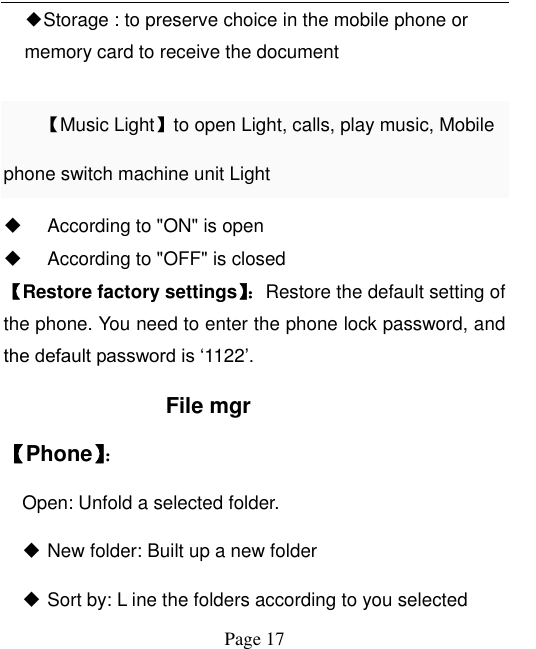 ◆Storage : to preserve choice in the mobile phone or memory card to receive the document

【Music Light】to open Light, calls, play music, Mobile phone switch machine unit Light

◆ According to "ON" is open
◆ According to "OFF" is closed
【Restore factory settings】: Restore the default setting of the phone. You need to enter the phone lock password, and the default password is ‘1122’.

File mgr

【Phone】:

Open: Unfold a selected folder.

◆ New folder: Built up a new folder

◆ Sort by: L ine the folders according to you selected

Page 17